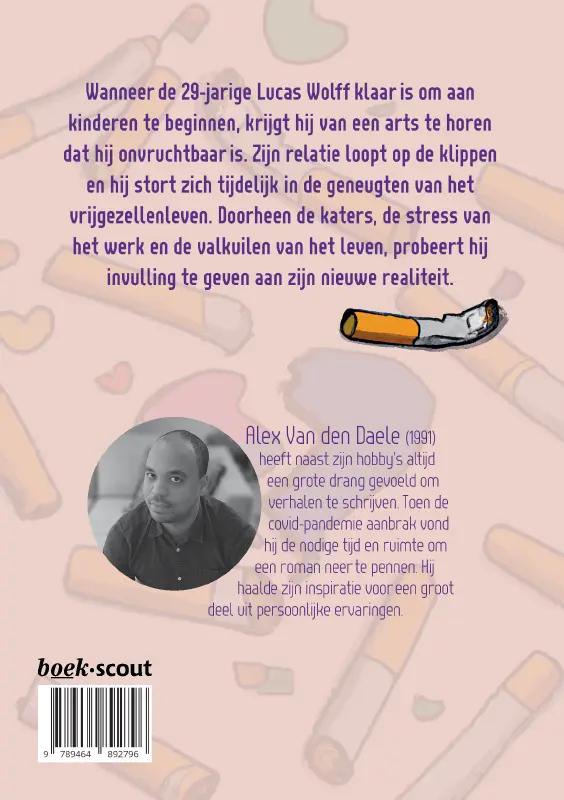 Wanneer de 29-jarige Lucas Wolff klaar is om aan kinderen te beginnen, krijgt hij van een arts te horen dat hij onvruchtbaar is. Zijn relatie loopt op de klippen en hij stort zich tijdelijk in de geneugten van het vrijgezellenleven. Doorheen de katers, de stress van het werk en de valkuilen van het leven, probeert hij invulling te geven aan zijn nieuwe realiteit.

Alex Van den Daele (1991) heeft naast zijn hobby's altijd een grote drang gevoeld om verhalen te schrijven. Toen de covid-pandemie aanbrak vond hij de nodige tijd en ruimte om een roman neer te pennen. Hij haalde zijn inspiratie voor een groot deel uit persoonlijke ervaringen.

boek·scout

9 789464 892796